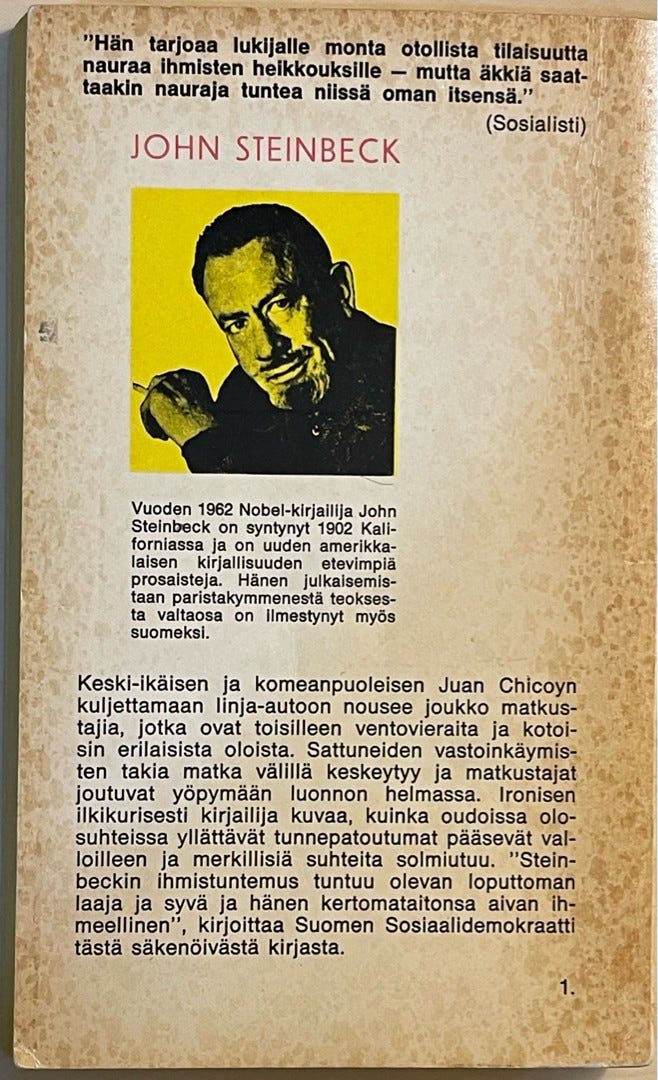 "Hän tarjoaa lukijalle monta otollista tilaisuutta nauraa ihmisten heikkouksille — mutta äkkiä saattaakin nauraja tuntea niissä oman itsensä."
(Sosialisti)

JOHN STEINBECK

Vuoden 1962 Nobel-kirjailija John Steinbeck on syntynyt 1902 Kaliforniassa ja on uuden amerikkalaisen kirjallisuuden etevimpiä prosaisteja. Hänen julkaisemistaan paristakymmenestä teoksesta valtaosa on ilmestynyt myös suomeksi.

Keski-ikäisen ja komeanpuoleisen Juan Chicoyn kuljettamaan linja-autoon nousee joukko matkustajia, jotka ovat toisilleen ventovieraita ja kotoisin erilaisista oloista. Sattuneiden vastoinkäymisten takia matka välillä keskeytyy ja matkustajat joutuvat yöpymään luonnon helmassa. Ironisen ilkikurisesti kirjailija kuvaa, kuinka oudoissa olosuhteissa yllättävät tunnepatoutumat pääsevät valloilleen ja merkillisiä suhteita solmiutuu. "Steinbeckin ihmistuntemus tuntuu olevan loputtoman laaja ja syvä ja hänen kertomataitonsa aivan ihmeellinen", kirjoittaa Suomen Sosiaalidemokraatti tästä säkenöivästä kirjasta.

1.